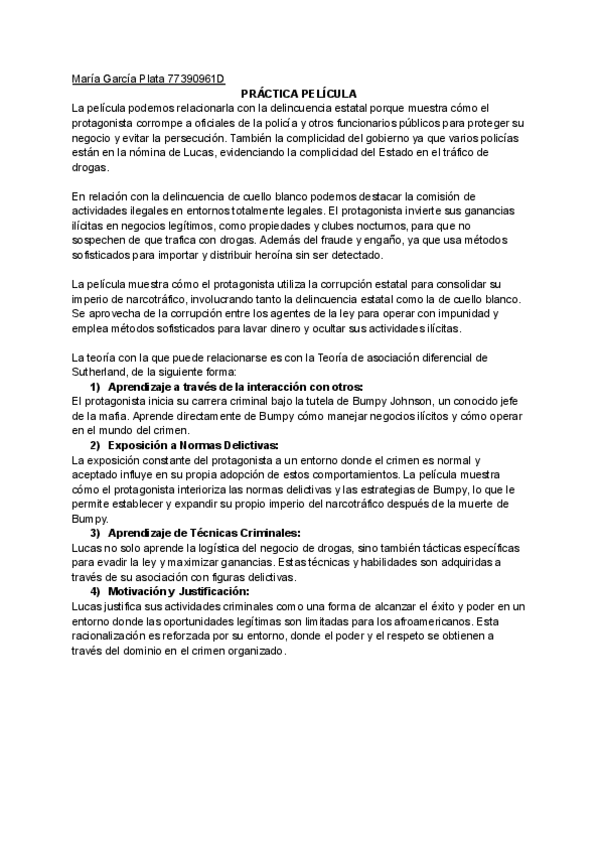 María García Plata 77390961D

PRÁCTICA PELÍCULA

La película podemos relacionarla con la delincuencia estatal porque muestra cómo el protagonista corrompe a oficiales de la policía y otros funcionarios públicos para proteger su negocio y evitar la persecución. También la complicidad del gobierno ya que varios policías están en la nómina de Lucas, evidenciando la complicidad del Estado en el tráfico de drogas.

En relación con la delincuencia de cuello blanco podemos destacar la comisión de actividades ilegales en entornos totalmente legales. El protagonista invierte sus ganancias ilícitas en negocios legítimos, como propiedades y clubes nocturnos, para que no sospechen de que trafica con drogas. Además del fraude y engaño, ya que usa métodos sofisticados para importar y distribuir heroína sin ser detectado.

La película muestra cómo el protagonista utiliza la corrupción estatal para consolidar su imperio de narcotráfico, involucrando tanto la delincuencia estatal como la de cuello blanco. Se aprovecha de la corrupción entre los agentes de la ley para operar con impunidad y emplea métodos sofisticados para lavar dinero y ocultar sus actividades ilícitas.

La teoría con la que puede relacionarse es con la Teoría de asociación diferencial de Sutherland, de la siguiente forma:

1) Aprendizaje a través de la interacción con otros:
El protagonista inicia su carrera criminal bajo la tutela de Bumpy Johnson, un conocido jefe de la mafia. Aprende directamente de Bumpy cómo manejar negocios ilícitos y cómo operar en el mundo del crimen.

2) Exposición a Normas Delictivas:
La exposición constante del protagonista a un entorno donde el crimen es normal y aceptado influye en su propia adopción de estos comportamientos. La película muestra cómo el protagonista interioriza las normas delictivas y las estrategias de Bumpy, lo que le permite establecer y expandir su propio imperio del narcotráfico después de la muerte de Bumpy.

3) Aprendizaje de Técnicas Criminales:
Lucas no solo aprende la logística del negocio de drogas, sino también tácticas específicas para evadir la ley y maximizar ganancias. Estas técnicas y habilidades son adquiridas a través de su asociación con figuras delictivas.

4) Motivación y Justificación:
Lucas justifica sus actividades criminales como una forma de alcanzar el éxito y poder en un entorno donde las oportunidades legítimas son limitadas para los afroamericanos. Esta racionalización es reforzada por su entorno, donde el poder y el respeto se obtienen a través del dominio en el crimen organizado.